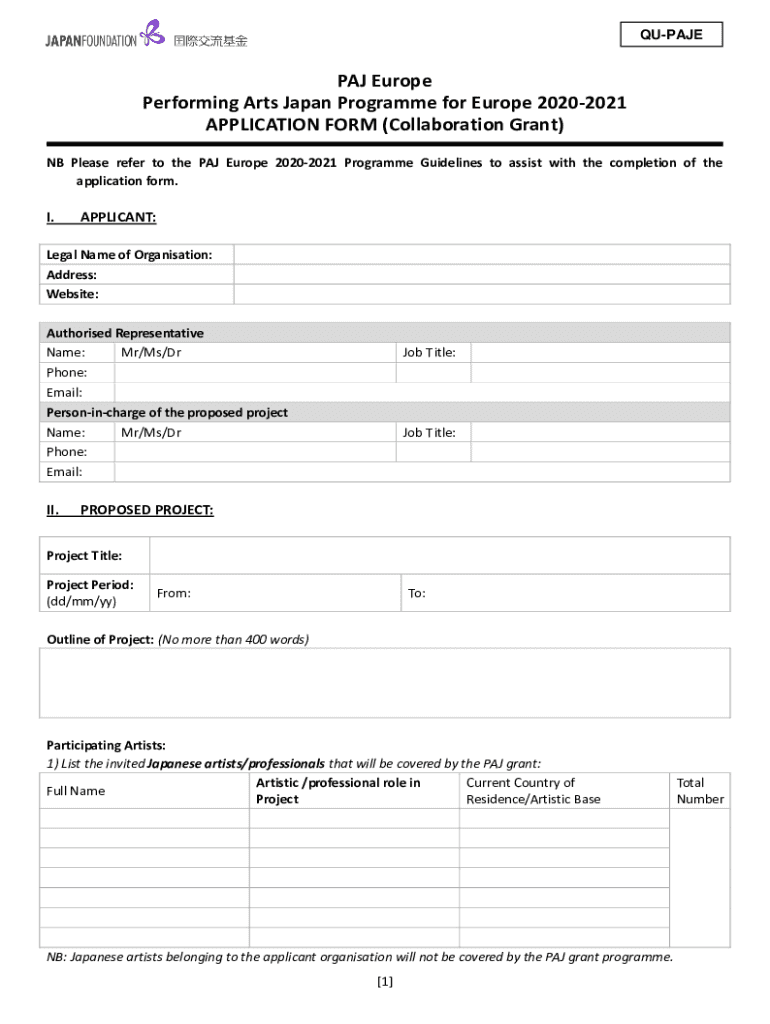 JAPANFOUNDATION 国際交流基金

QU-PAJE

PAJ Europe
Performing Arts Japan Programme for Europe 2020-2021
APPLICATION FORM (Collaboration Grant)

NB Please refer to the PAJ Europe 2020-2021 Programme Guidelines to assist with the completion of the application form.

I. APPLICANT:

| Legal Name of Organisation: | |
|---|---|
| Address: | |
| Website: | |

| Authorised Representative | | | |
|---|---|---|---|
| Name: | Mr/Ms/Dr | Job Title: | |
| Phone: | | | |
| Email: | | | |
| Person-in-charge of the proposed project | | | |
| Name: | Mr/Ms/Dr | Job Title: | |
| Phone: | | | |
| Email: | | | |

II. PROPOSED PROJECT:

| Project Title: | | |
|---|---|---|
| Project Period: (dd/mm/yy) | From: | To: |

Outline of Project: (No more than 400 words)

Participating Artists:
1) List the invited Japanese artists/professionals that will be covered by the PAJ grant:

| Full Name | Artistic /professional role in Project | Current Country of Residence/Artistic Base | Total Number |
|---|---|---|---|
| | | | |
| | | | |
| | | | |
| | | | |
| | | | |
| | | | |
| | | | |

NB: Japanese artists belonging to the applicant organisation will not be covered by the PAJ grant programme.

[1]